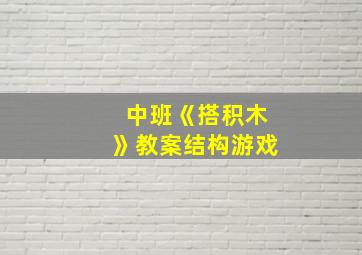 中班《搭积木》教案结构游戏